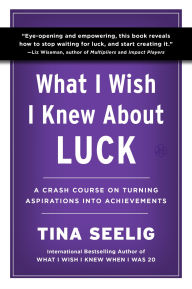 "Eye-opening and empowering, this book reveals how to stop waiting for luck, and start creating it."
—Liz Wiseman, author of Multipliers and Impact Players

What I Wish I Knew About LUCK

A CRASH COURSE ON TURNING ASPIRATIONS INTO ACHIEVEMENTS

TINA SEELIG

International Bestselling Author of
WHAT I WISH I KNEW WHEN I WAS 20